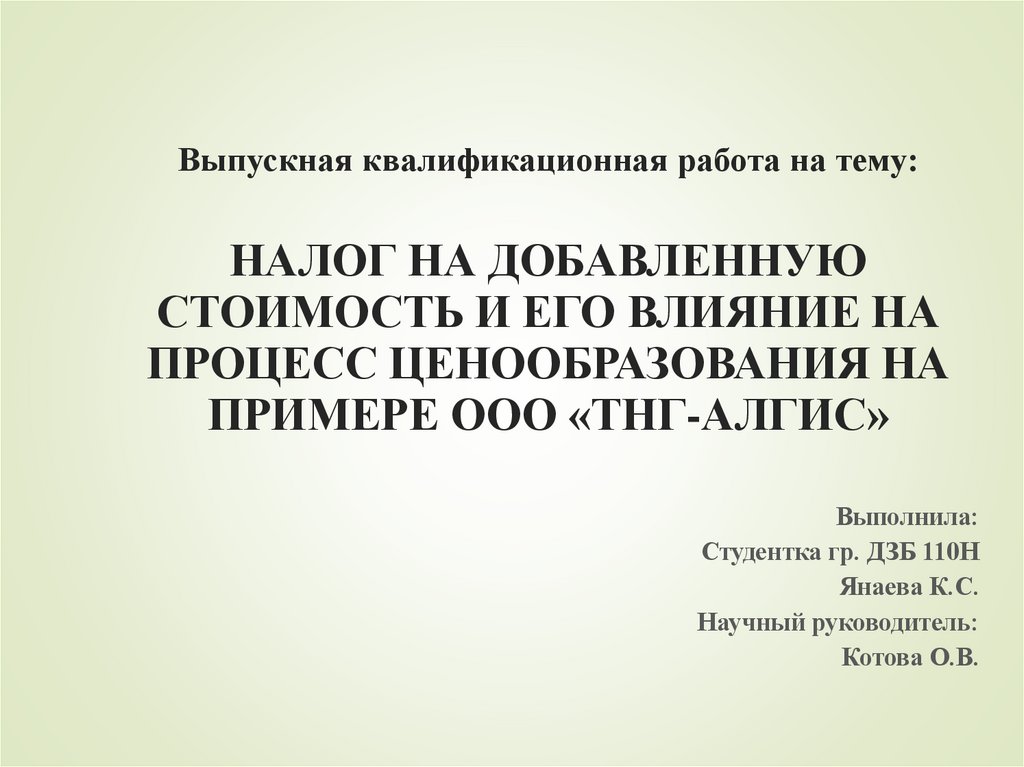 Выпускная квалификационная работа на тему:

НАЛОГ НА ДОБАВЛЕННУЮ СТОИМОСТЬ И ЕГО ВЛИЯНИЕ НА ПРОЦЕСС ЦЕНООБРАЗОВАНИЯ НА ПРИМЕРЕ ООО «ТНГ-АЛГИС»

Выполнила:
Студентка гр. ДЗБ 110Н
Янаева К.С.
Научный руководитель:
Котова О.В.